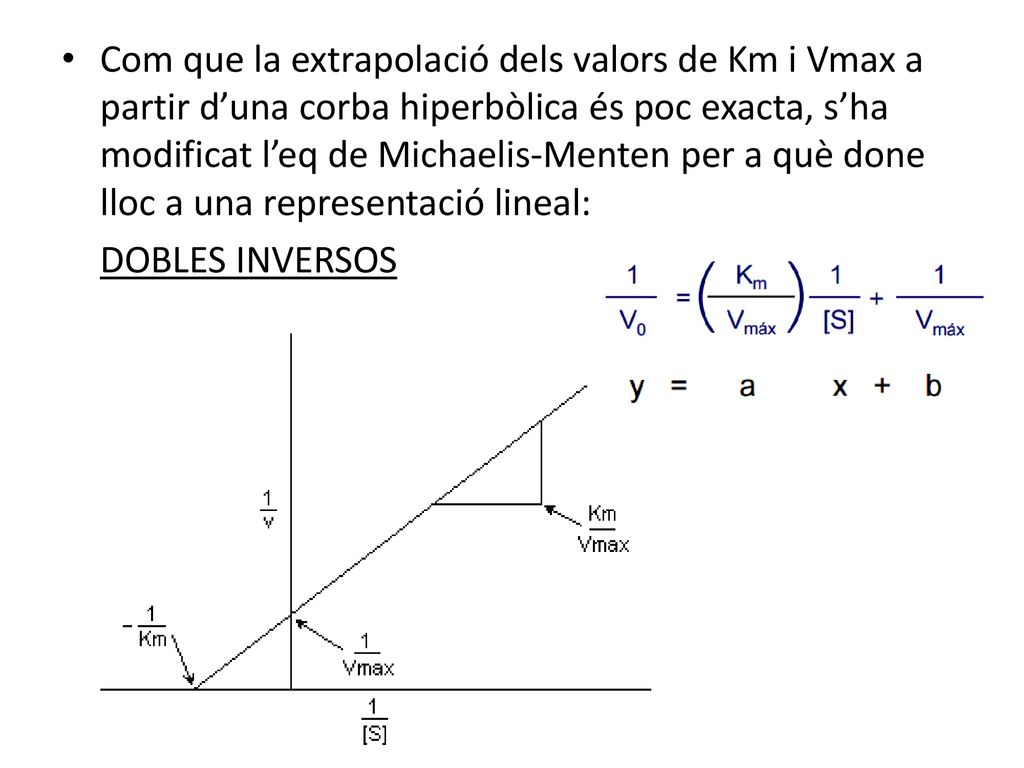 • Com que la extrapolació dels valors de Km i Vmax a partir d'una corba hiperbòlica és poc exacta, s'ha modificat l'eq de Michaelis-Menten per a què done lloc a una representació lineal:

DOBLES INVERSOS

$\frac{1}{V_0} = \left(\frac{K_m}{V_{máx}}\right)\frac{1}{[S]} + \frac{1}{V_{máx}}$

$y = a \quad x + b$

$\frac{1}{v}$

$\frac{Km}{Vmax}$

$-\frac{1}{Km}$

$\frac{1}{Vmax}$

$\frac{1}{[S]}$